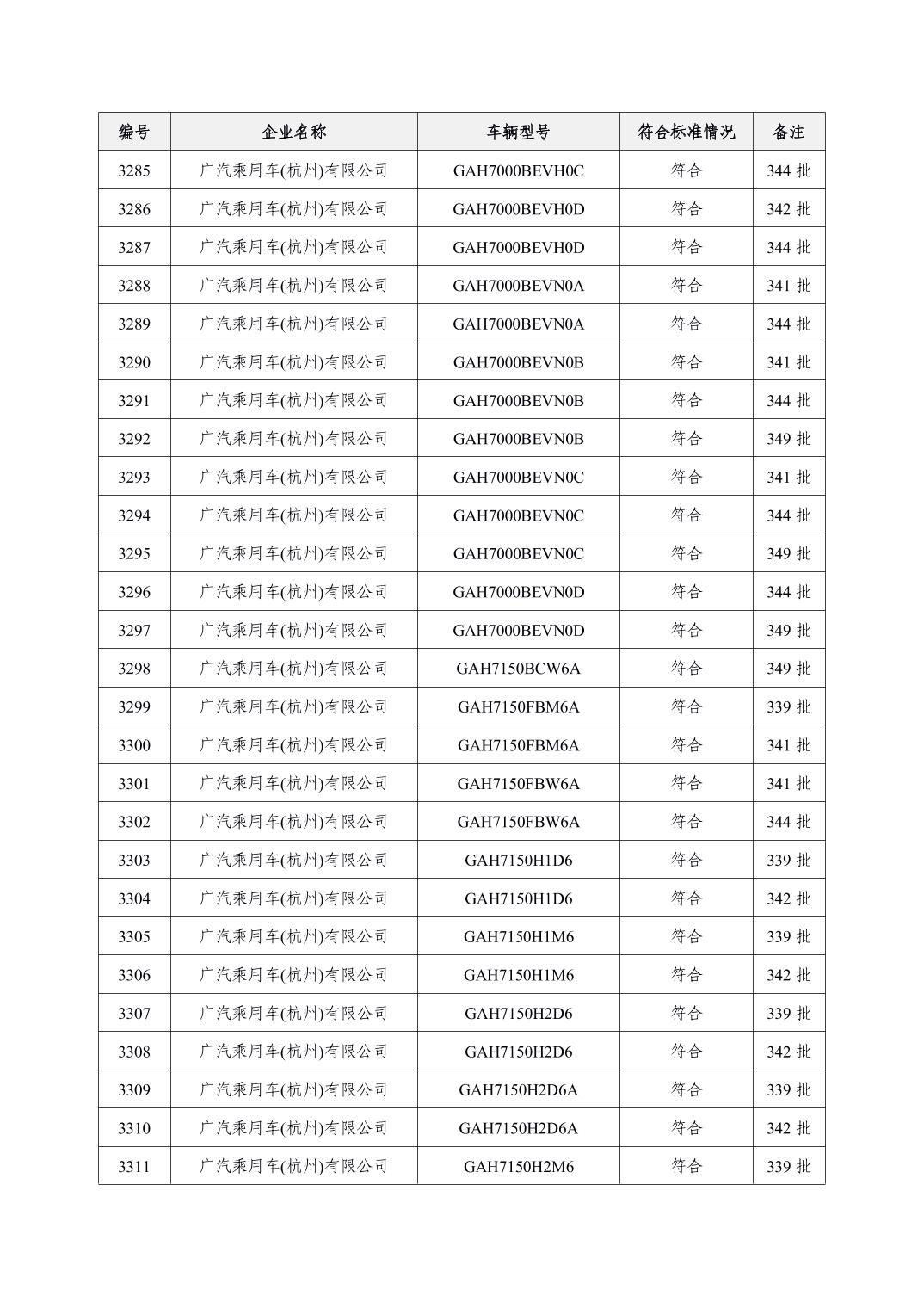 | 编号 | 企业名称 | 车辆型号 | 符合标准情况 | 备注 |
|---|---|---|---|---|
| 3285 | 广汽乘用车(杭州)有限公司 | GAH7000BEVH0C | 符合 | 344 批 |
| 3286 | 广汽乘用车(杭州)有限公司 | GAH7000BEVH0D | 符合 | 342 批 |
| 3287 | 广汽乘用车(杭州)有限公司 | GAH7000BEVH0D | 符合 | 344 批 |
| 3288 | 广汽乘用车(杭州)有限公司 | GAH7000BEVN0A | 符合 | 341 批 |
| 3289 | 广汽乘用车(杭州)有限公司 | GAH7000BEVN0A | 符合 | 344 批 |
| 3290 | 广汽乘用车(杭州)有限公司 | GAH7000BEVN0B | 符合 | 341 批 |
| 3291 | 广汽乘用车(杭州)有限公司 | GAH7000BEVN0B | 符合 | 344 批 |
| 3292 | 广汽乘用车(杭州)有限公司 | GAH7000BEVN0B | 符合 | 349 批 |
| 3293 | 广汽乘用车(杭州)有限公司 | GAH7000BEVN0C | 符合 | 341 批 |
| 3294 | 广汽乘用车(杭州)有限公司 | GAH7000BEVN0C | 符合 | 344 批 |
| 3295 | 广汽乘用车(杭州)有限公司 | GAH7000BEVN0C | 符合 | 349 批 |
| 3296 | 广汽乘用车(杭州)有限公司 | GAH7000BEVN0D | 符合 | 344 批 |
| 3297 | 广汽乘用车(杭州)有限公司 | GAH7000BEVN0D | 符合 | 349 批 |
| 3298 | 广汽乘用车(杭州)有限公司 | GAH7150BCW6A | 符合 | 349 批 |
| 3299 | 广汽乘用车(杭州)有限公司 | GAH7150FBM6A | 符合 | 339 批 |
| 3300 | 广汽乘用车(杭州)有限公司 | GAH7150FBM6A | 符合 | 341 批 |
| 3301 | 广汽乘用车(杭州)有限公司 | GAH7150FBW6A | 符合 | 341 批 |
| 3302 | 广汽乘用车(杭州)有限公司 | GAH7150FBW6A | 符合 | 344 批 |
| 3303 | 广汽乘用车(杭州)有限公司 | GAH7150H1D6 | 符合 | 339 批 |
| 3304 | 广汽乘用车(杭州)有限公司 | GAH7150H1D6 | 符合 | 342 批 |
| 3305 | 广汽乘用车(杭州)有限公司 | GAH7150H1M6 | 符合 | 339 批 |
| 3306 | 广汽乘用车(杭州)有限公司 | GAH7150H1M6 | 符合 | 342 批 |
| 3307 | 广汽乘用车(杭州)有限公司 | GAH7150H2D6 | 符合 | 339 批 |
| 3308 | 广汽乘用车(杭州)有限公司 | GAH7150H2D6 | 符合 | 342 批 |
| 3309 | 广汽乘用车(杭州)有限公司 | GAH7150H2D6A | 符合 | 339 批 |
| 3310 | 广汽乘用车(杭州)有限公司 | GAH7150H2D6A | 符合 | 342 批 |
| 3311 | 广汽乘用车(杭州)有限公司 | GAH7150H2M6 | 符合 | 339 批 |